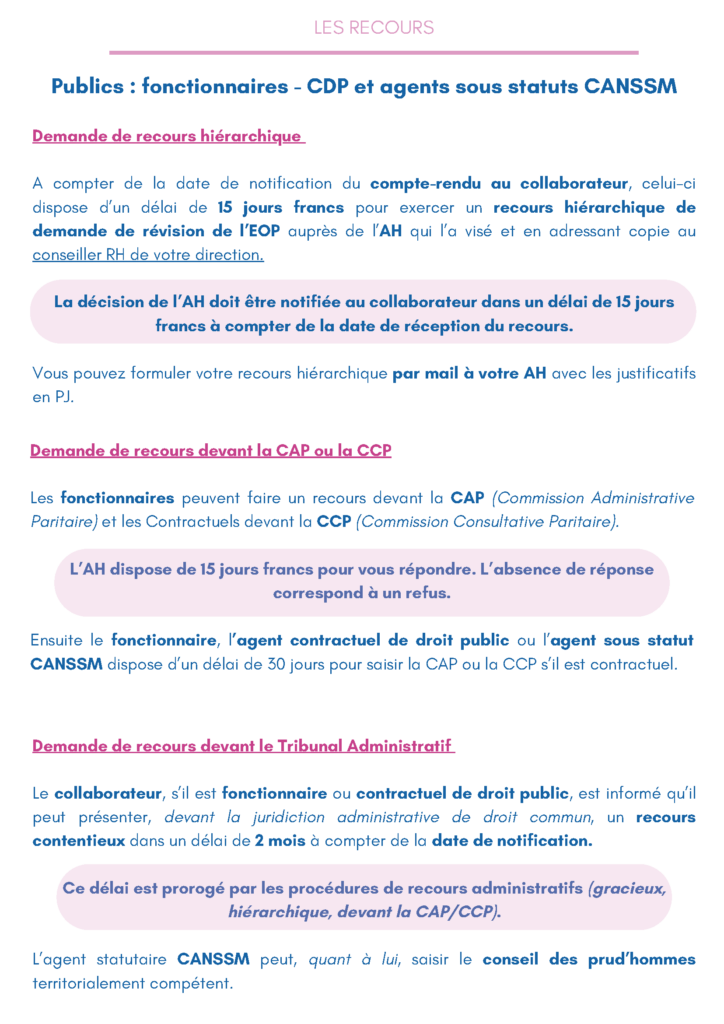 LES RECOURS

Publics : fonctionnaires - CDP et agents sous statuts CANSSM

Demande de recours hiérarchique

A compter de la date de notification du compte-rendu au collaborateur, celui-ci dispose d'un délai de 15 jours francs pour exercer un recours hiérarchique de demande de révision de l'EOP auprès de l'AH qui l'a visé et en adressant copie au conseiller RH de votre direction.

La décision de l'AH doit être notifiée au collaborateur dans un délai de 15 jours francs à compter de la date de réception du recours.

Vous pouvez formuler votre recours hiérarchique par mail à votre AH avec les justificatifs en PJ.

Demande de recours devant la CAP ou la CCP

Les fonctionnaires peuvent faire un recours devant la CAP (Commission Administrative Paritaire) et les Contractuels devant la CCP (Commission Consultative Paritaire).

L'AH dispose de 15 jours francs pour vous répondre. L'absence de réponse correspond à un refus.

Ensuite le fonctionnaire, l'agent contractuel de droit public ou l'agent sous statut CANSSM dispose d'un délai de 30 jours pour saisir la CAP ou la CCP s'il est contractuel.

Demande de recours devant le Tribunal Administratif

Le collaborateur, s'il est fonctionnaire ou contractuel de droit public, est informé qu'il peut présenter, devant la juridiction administrative de droit commun, un recours contentieux dans un délai de 2 mois à compter de la date de notification.

Ce délai est prorogé par les procédures de recours administratifs (gracieux, hiérarchique, devant la CAP/CCP).

L'agent statutaire CANSSM peut, quant à lui, saisir le conseil des prud'hommes territorialement compétent.